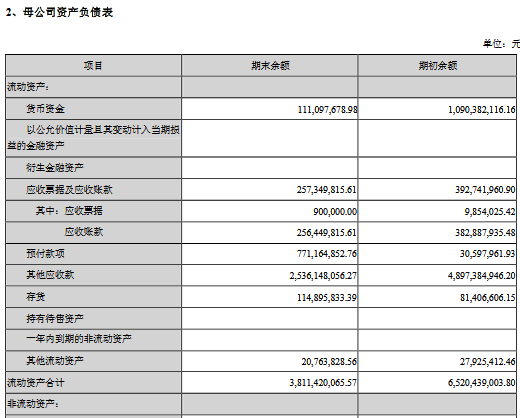 2、母公司资产负债表

单位：元

| 项目 | 期末余额 | 期初余额 |
|---|---|---|
| 流动资产： | | |
| 货币资金 | 111,097,678.98 | 1,090,382,116.16 |
| 以公允价值计量且其变动计入当期损益的金融资产 | | |
| 衍生金融资产 | | |
| 应收票据及应收账款 | 257,349,815.61 | 392,741,960.90 |
| 其中：应收票据 | 900,000.00 | 9,854,025.42 |
| 应收账款 | 256,449,815.61 | 382,887,935.48 |
| 预付款项 | 771,164,852.76 | 30,597,961.93 |
| 其他应收款 | 2,536,148,056.27 | 4,897,384,946.20 |
| 存货 | 114,895,833.39 | 81,406,606.15 |
| 持有待售资产 | | |
| 一年内到期的非流动资产 | | |
| 其他流动资产 | 20,763,828.56 | 27,925,412.46 |
| 流动资产合计 | 3,811,420,065.57 | 6,520,439,003.80 |
| 非流动资产： | | |